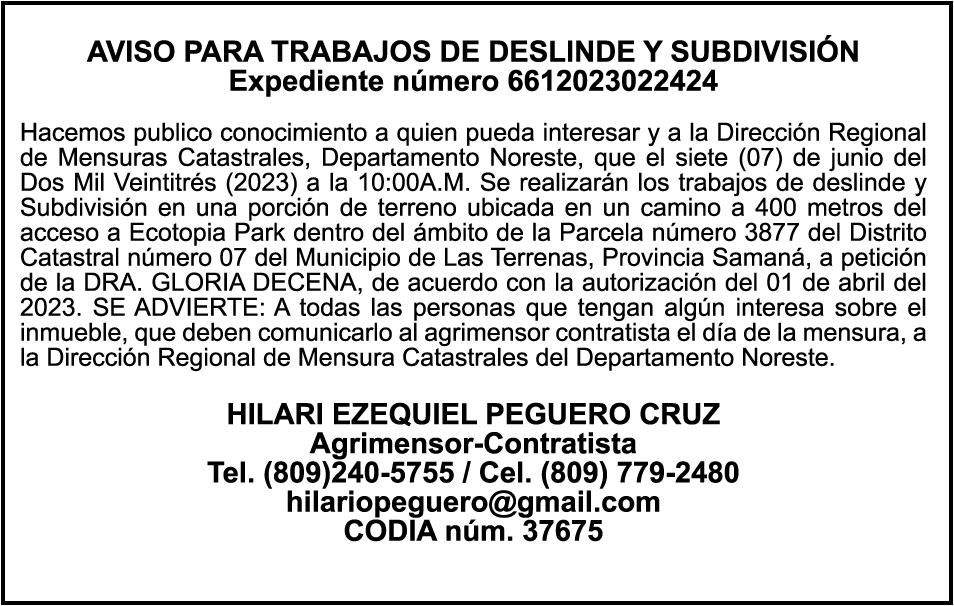 AVISO PARA TRABAJOS DE DESLINDE Y SUBDIVISIÓN
Expediente número 6612023022424

Hacemos publico conocimiento a quien pueda interesar y a la Dirección Regional de Mensuras Catastrales, Departamento Noreste, que el siete (07) de junio del Dos Mil Veintitrés (2023) a la 10:00A.M. Se realizarán los trabajos de deslinde y Subdivisión en una porción de terreno ubicada en un camino a 400 metros del acceso a Ecotopia Park dentro del ámbito de la Parcela número 3877 del Distrito Catastral número 07 del Municipio de Las Terrenas, Provincia Samaná, a petición de la DRA. GLORIA DECENA, de acuerdo con la autorización del 01 de abril del 2023. SE ADVIERTE: A todas las personas que tengan algún interesa sobre el inmueble, que deben comunicarlo al agrimensor contratista el día de la mensura, a la Dirección Regional de Mensura Catastrales del Departamento Noreste.

HILARI EZEQUIEL PEGUERO CRUZ
Agrimensor-Contratista
Tel. (809)240-5755 / Cel. (809) 779-2480
hilariopeguero@gmail.com
CODIA núm. 37675